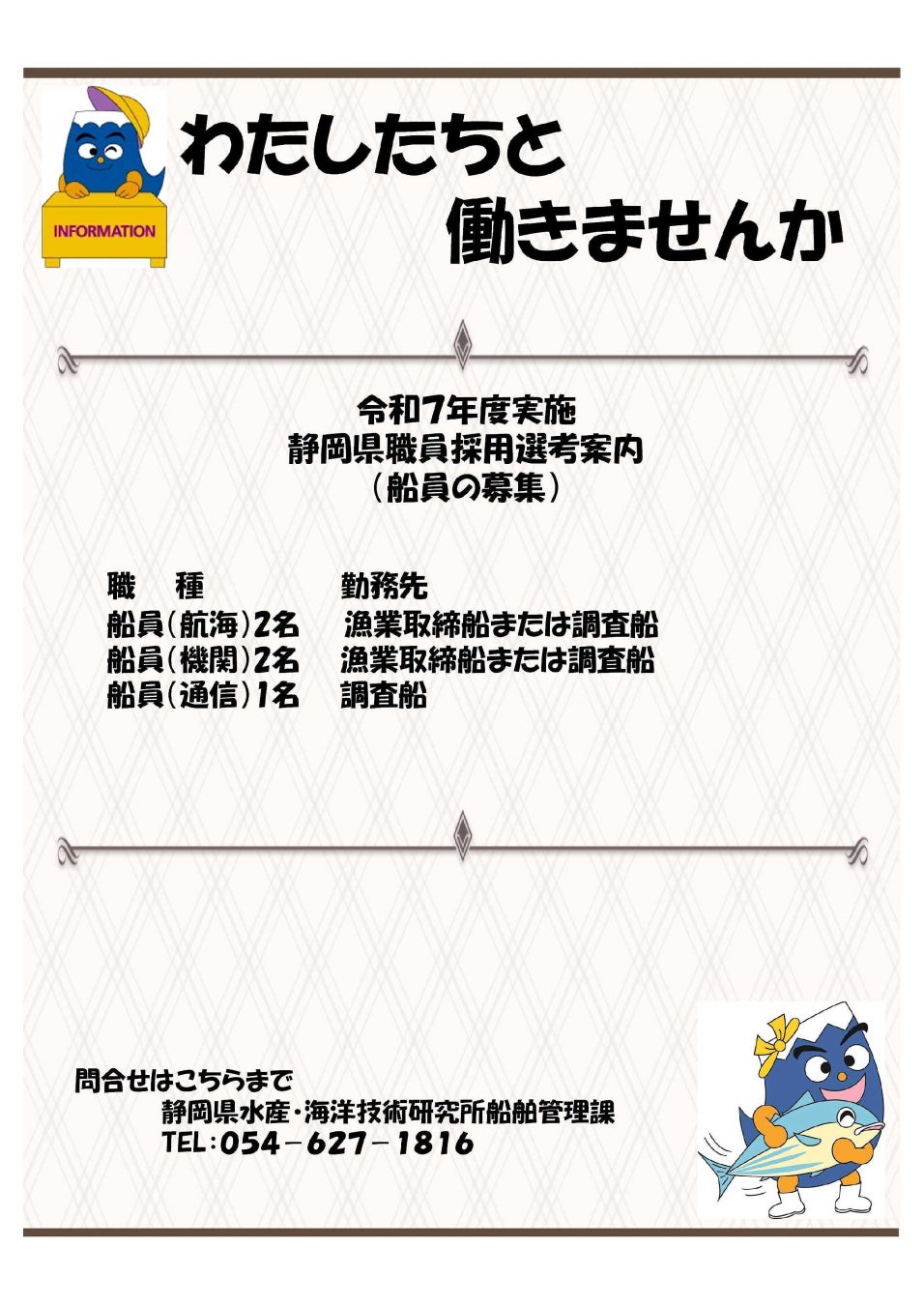 INFORMATION

わたしたちと
働きませんか

令和7年度実施
静岡県職員採用選考案内
(船員の募集)

職　種　勤務先
船員(航海)2名　漁業取締船または調査船
船員(機関)2名　漁業取締船または調査船
船員(通信)1名　調査船

問合せはこちらまで
静岡県水産・海洋技術研究所船舶管理課
TEL:054－627－1816